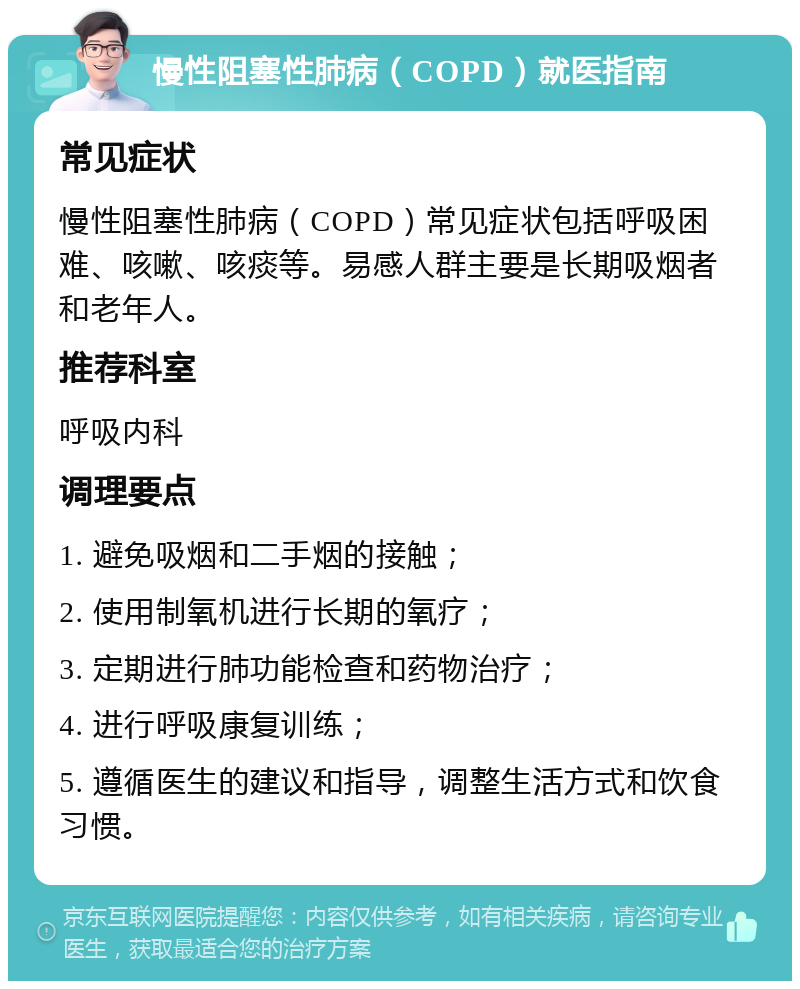 慢性阻塞性肺病（COPD）就医指南

常见症状

慢性阻塞性肺病（COPD）常见症状包括呼吸困难、咳嗽、咳痰等。易感人群主要是长期吸烟者和老年人。

推荐科室

呼吸内科

调理要点

1. 避免吸烟和二手烟的接触；

2. 使用制氧机进行长期的氧疗；

3. 定期进行肺功能检查和药物治疗；

4. 进行呼吸康复训练；

5. 遵循医生的建议和指导，调整生活方式和饮食习惯。

京东互联网医院提醒您：内容仅供参考，如有相关疾病，请咨询专业医生，获取最适合您的治疗方案